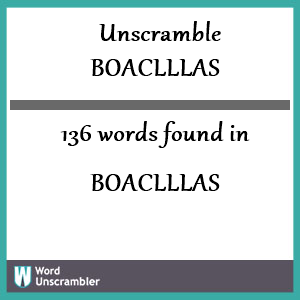 Unscramble
BOACLLLAS

136 words found in

BOACLLLAS

W Word Unscrambler